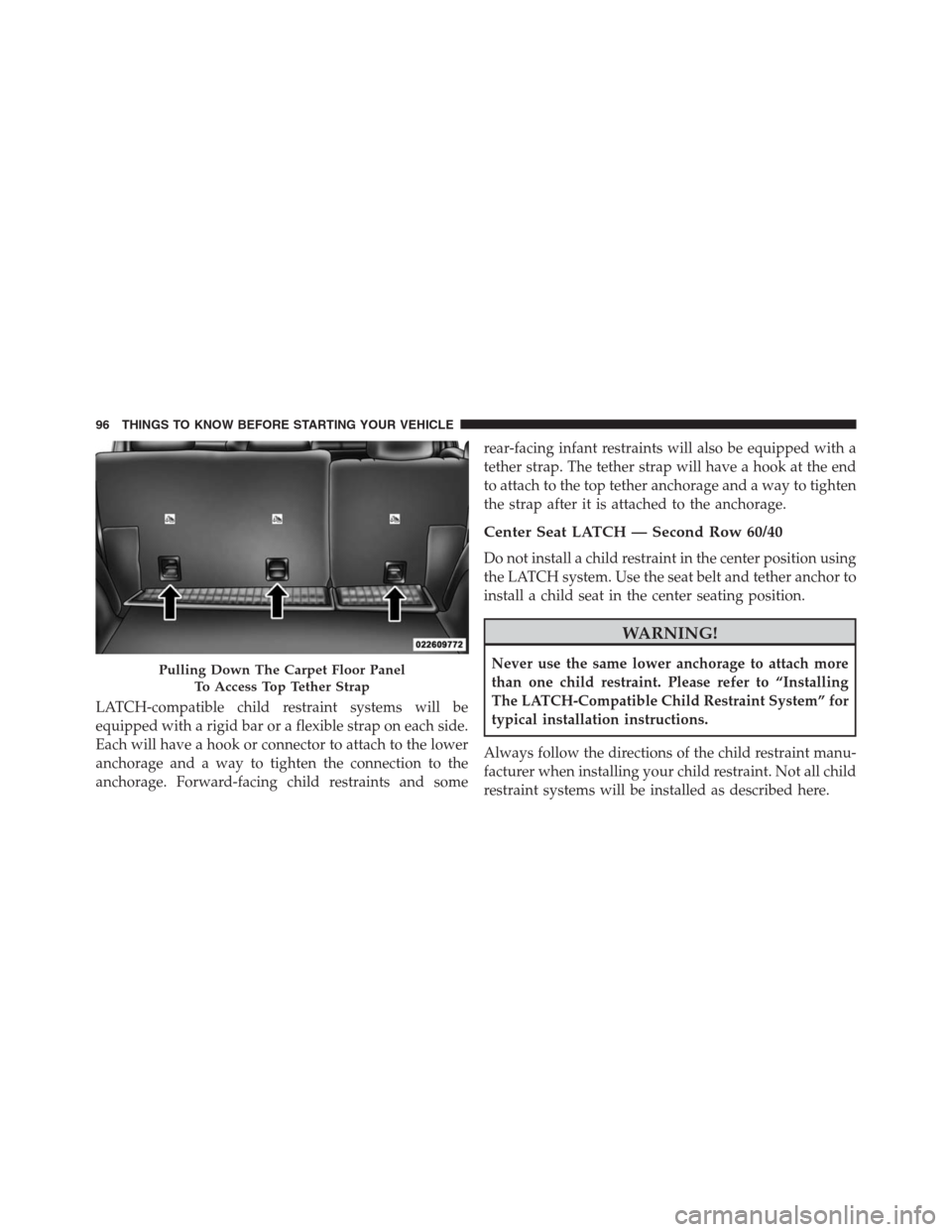 96 THINGS TO KNOW BEFORE STARTING YOUR VEHICLE

022609772

Pulling Down The Carpet Floor Panel To Access Top Tether Strap

LATCH-compatible child restraint systems will be equipped with a rigid bar or a flexible strap on each side. Each will have a hook or connector to attach to the lower anchorage and a way to tighten the connection to the anchorage. Forward-facing child restraints and some rear-facing infant restraints will also be equipped with a tether strap. The tether strap will have a hook at the end to attach to the top tether anchorage and a way to tighten the strap after it is attached to the anchorage.

Center Seat LATCH — Second Row 60/40

Do not install a child restraint in the center position using the LATCH system. Use the seat belt and tether anchor to install a child seat in the center seating position.

WARNING!

Never use the same lower anchorage to attach more than one child restraint. Please refer to “Installing The LATCH-Compatible Child Restraint System” for typical installation instructions.

Always follow the directions of the child restraint manufacturer when installing your child restraint. Not all child restraint systems will be installed as described here.

carmanualsonline.info